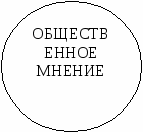 ОБЩЕСТВЕННОЕ МНЕНИЕ